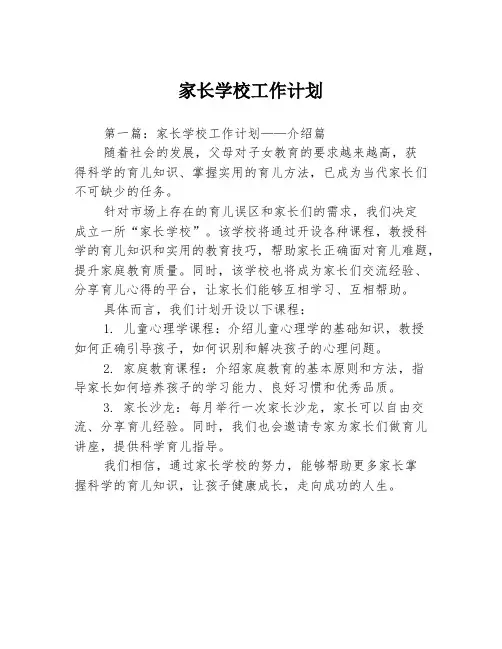 家长学校工作计划

第一篇：家长学校工作计划——介绍篇

随着社会的发展，父母对子女教育的要求越来越高，获得科学的育儿知识、掌握实用的育儿方法，已成为当代家长们不可缺少的任务。

针对市场上存在的育儿误区和家长们的需求，我们决定成立一所“家长学校”。该学校将通过开设各种课程，教授科学的育儿知识和实用的教育技巧，帮助家长正确面对育儿难题，提升家庭教育质量。同时，该学校也将成为家长们交流经验、分享育儿心得的平台，让家长们能够互相学习、互相帮助。

具体而言，我们计划开设以下课程：

1. 儿童心理学课程：介绍儿童心理学的基础知识，教授如何正确引导孩子，如何识别和解决孩子的心理问题。

2. 家庭教育课程：介绍家庭教育的基本原则和方法，指导家长如何培养孩子的学习能力、良好习惯和优秀品质。

3. 家长沙龙：每月举行一次家长沙龙，家长可以自由交流、分享育儿经验。同时，我们也会邀请专家为家长们做育儿讲座，提供科学育儿指导。

我们相信，通过家长学校的努力，能够帮助更多家长掌握科学的育儿知识，让孩子健康成长，走向成功的人生。